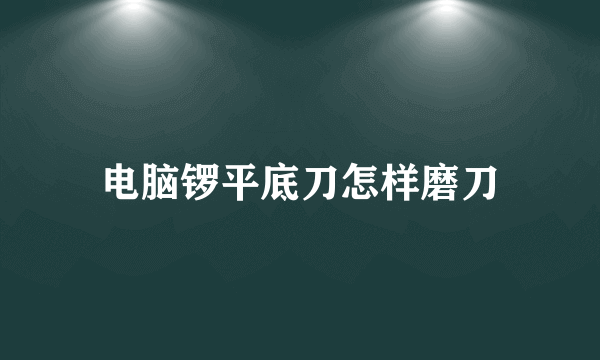 电脑锣平底刀怎样磨刀